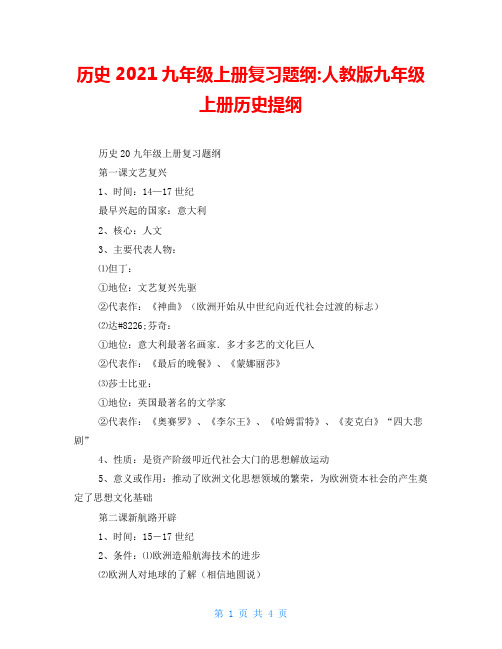 历史 2021 九年级上册复习题纲:人教版九年级上册历史提纲

历史 20 九年级上册复习题纲

第一课文艺复兴

1、时间：14—17 世纪

最早兴起的国家：意大利

2、核心：人文

3、主要代表人物：

⑴但丁：

①地位：文艺复兴先驱

②代表作：《神曲》（欧洲开始从中世纪向近代社会过渡的标志）

⑵达#8226;芬奇：

①地位：意大利最著名画家．多才多艺的文化巨人

②代表作：《最后的晚餐》、《蒙娜丽莎》

⑶莎士比亚：

①地位：英国最著名的文学家

②代表作：《奥赛罗》、《李尔王》、《哈姆雷特》、《麦克白》“四大悲剧”

4、性质：是资产阶级叩近代社会大门的思想解放运动

5、意义或作用：推动了欧洲文化思想领域的繁荣，为欧洲资本社会的产生奠定了思想文化基础

第二课新航路开辟

1、时间：15－17 世纪

2、条件：⑴欧洲造船航海技术的进步

⑵欧洲人对地球的了解（相信地圆说）

第 1 页 共 4 页